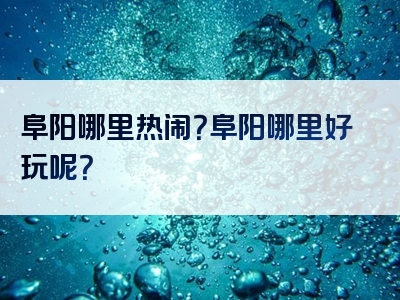 阜阳哪里热闹?阜阳哪里好玩呢?